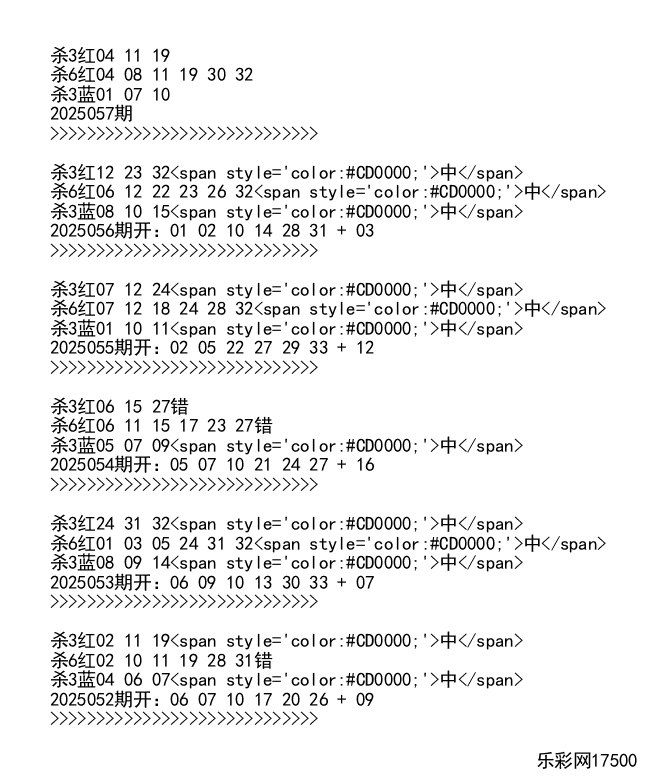 杀3红04 11 19
杀6红04 08 11 19 30 32
杀3蓝01 07 10
2025057期
>>>>>>>>>>>>>>>>>>>>>>>>>>>>>>

杀3红12 23 32<span style='color:#CD0000;'>中</span>
杀6红06 12 22 23 26 32<span style='color:#CD0000;'>中</span>
杀3蓝08 10 15<span style='color:#CD0000;'>中</span>
2025056期开：01 02 10 14 28 31 + 03
>>>>>>>>>>>>>>>>>>>>>>>>>>>>>>

杀3红07 12 24<span style='color:#CD0000;'>中</span>
杀6红07 12 18 24 28 32<span style='color:#CD0000;'>中</span>
杀3蓝01 10 11<span style='color:#CD0000;'>中</span>
2025055期开：02 05 22 27 29 33 + 12
>>>>>>>>>>>>>>>>>>>>>>>>>>>>>>

杀3红06 15 27错
杀6红06 11 15 17 23 27错
杀3蓝05 07 09<span style='color:#CD0000;'>中</span>
2025054期开：05 07 10 21 24 27 + 16
>>>>>>>>>>>>>>>>>>>>>>>>>>>>>>

杀3红24 31 32<span style='color:#CD0000;'>中</span>
杀6红01 03 05 24 31 32<span style='color:#CD0000;'>中</span>
杀3蓝08 09 14<span style='color:#CD0000;'>中</span>
2025053期开：06 09 10 13 30 33 + 07
>>>>>>>>>>>>>>>>>>>>>>>>>>>>>>

杀3红02 11 19<span style='color:#CD0000;'>中</span>
杀6红02 10 11 19 28 31错
杀3蓝04 06 07<span style='color:#CD0000;'>中</span>
2025052期开：06 07 10 17 20 26 + 09
>>>>>>>>>>>>>>>>>>>>>>>>>>>>>>

乐彩网17500